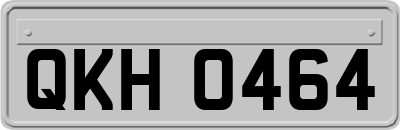 QKH 0464